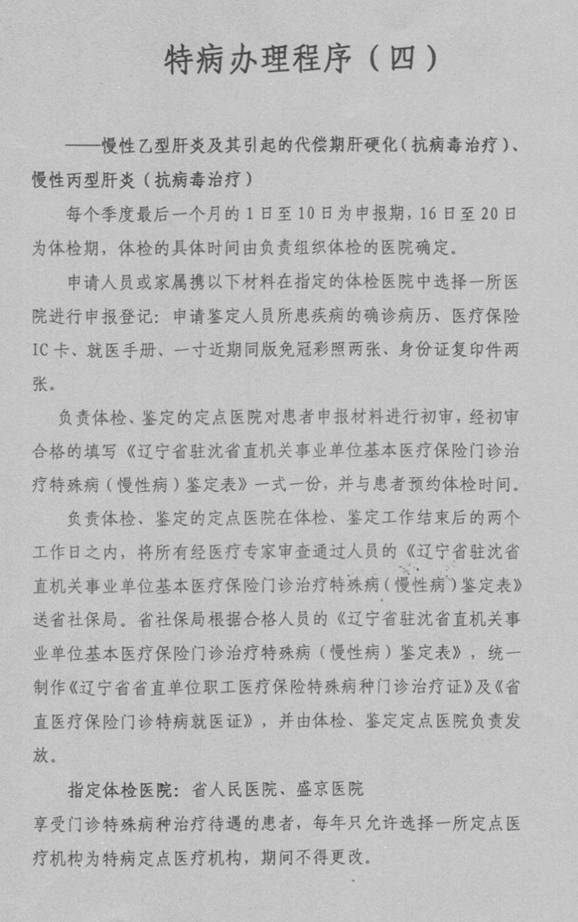 特病办理程序（四）

——慢性乙型肝炎及其引起的代偿期肝硬化（抗病毒治疗）、慢性丙型肝炎（抗病毒治疗）

每个季度最后一个月的1日至10日为申报期，16日至20日为体检期，体检的具体时间由负责组织体检的医院确定。

申请人员或家属携以下材料在指定的体检医院中选择一所医院进行申报登记：申请鉴定人员所患疾病的确诊病历、医疗保险IC卡、就医手册、一寸近期同版免冠彩照两张、身份证复印件两张。

负责体检、鉴定的定点医院对患者申报材料进行初审，经初审合格的填写《辽宁省驻沈省直机关事业单位基本医疗保险门诊治疗特殊病（慢性病）鉴定表》一式一份，并与患者预约体检时间。

负责体检、鉴定的定点医院在体检、鉴定工作结束后的两个工作日之内，将所有经医疗专家审查通过人员的《辽宁省驻沈省直机关事业单位基本医疗保险门诊治疗特殊病（慢性病）鉴定表》送省社保局。省社保局根据合格人员的《辽宁省驻沈省直机关事业单位基本医疗保险门诊治疗特殊病（慢性病）鉴定表》，统一制作《辽宁省省直单位职工医疗保险特殊病种门诊治疗证》及《省直医疗保险门诊特病就医证》，并由体检、鉴定定点医院负责发放。

指定体检医院：省人民医院、盛京医院

享受门诊特殊病种治疗待遇的患者，每年只允许选择一所定点医疗机构为特病定点医疗机构，期间不得更改。